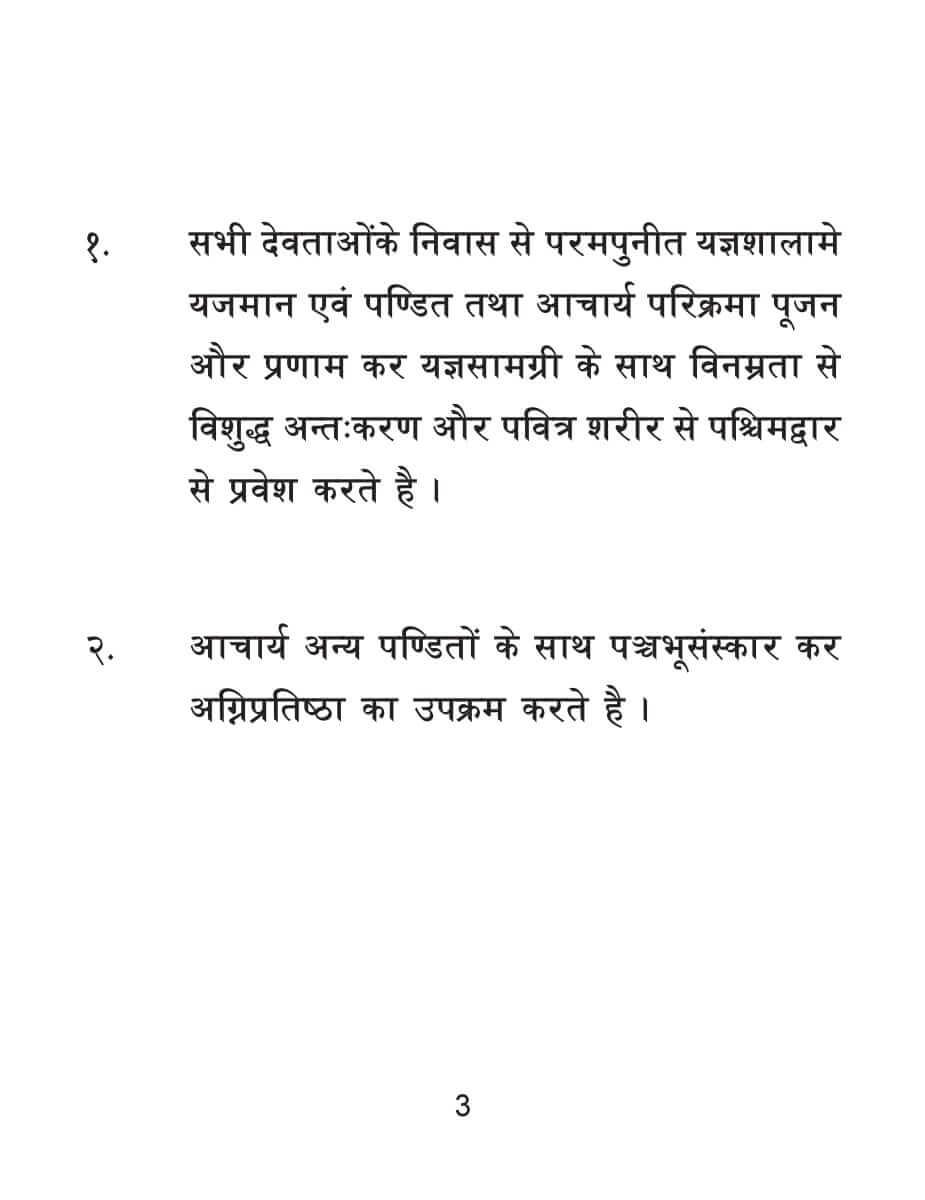 १. सभी देवताओंके निवास से परमपुनीत यज्ञशालामे यजमान एवं पण्डित तथा आचार्य परिक्रमा पूजन और प्रणाम कर यज्ञसामग्री के साथ विनम्रता से विशुद्ध अन्तःकरण और पवित्र शरीर से पश्चिमद्वार से प्रवेश करते है ।

२. आचार्य अन्य पण्डितों के साथ पञ्चभूसंस्कार कर अग्निप्रतिष्ठा का उपक्रम करते है ।

3